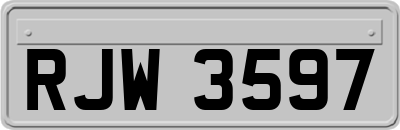 RJW 3597